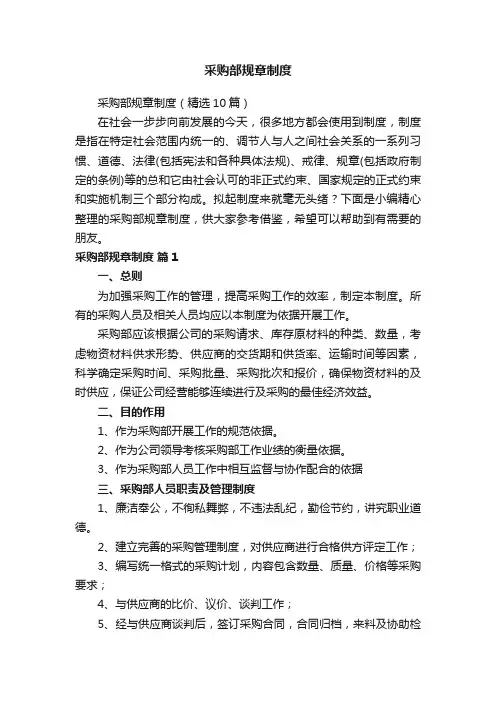 采购部规章制度

采购部规章制度（精选10篇）

在社会一步步向前发展的今天，很多地方都会使用到制度，制度是指在特定社会范围内统一的、调节人与人之间社会关系的一系列习惯、道德、法律(包括宪法和各种具体法规)、戒律、规章(包括政府制定的条例)等的总和它由社会认可的非正式约束、国家规定的正式约束和实施机制三个部分构成。拟起制度来就毫无头绪？下面是小编精心整理的采购部规章制度，供大家参考借鉴，希望可以帮助到有需要的朋友。

采购部规章制度 篇1

一、总则

为加强采购工作的管理，提高采购工作的效率，制定本制度。所有的采购人员及相关人员均应以本制度为依据开展工作。

采购部应该根据公司的采购请求、库存原材料的种类、数量，考虑物资材料供求形势、供应商的交货期和供货率、运输时间等因素，科学确定采购时间、采购批量、采购批次和报价，确保物资材料的及时供应，保证公司经营能够连续进行及采购的最佳经济效益。

二、目的作用

1、作为采购部开展工作的规范依据。

2、作为公司领导考核采购部工作业绩的衡量依据。

3、作为采购部人员工作中相互监督与协作配合的依据

三、采购部人员职责及管理制度

1、廉洁奉公，不徇私舞弊，不违法乱纪，勤俭节约，讲究职业道德。

2、建立完善的采购管理制度，对供应商进行合格供方评定工作；

3、编写统一格式的采购计划，内容包含数量、质量、价格等采购要求；

4、与供应商的比价、议价、谈判工作；

5、经与供应商谈判后，签订采购合同，合同归档，来料及协助检